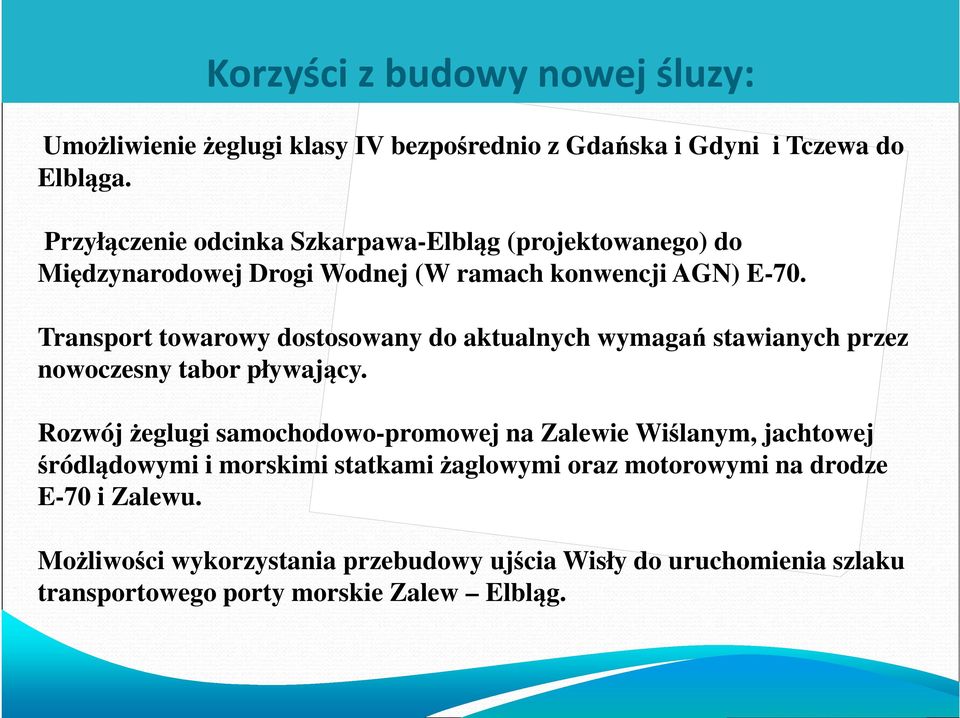 Korzyści z budowy nowej śluzy:

Umożliwienie żeglugi klasy IV bezpośrednio z Gdańska i Gdyni i Tczewa do Elbląga.

Przyłączenie odcinka Szkarpawa-Elbląg (projektowanego) do Międzynarodowej Drogi Wodnej (W ramach konwencji AGN) E-70.

Transport towarowy dostosowany do aktualnych wymagań stawianych przez nowoczesny tabor pływający.

Rozwój żeglugi samochodowo-promowej na Zalewie Wiślanym, jachtowej śródlądowymi i morskimi statkami żaglowymi oraz motorowymi na drodze E-70 i Zalewu.

Możliwości wykorzystania przebudowy ujścia Wisły do uruchomienia szlaku transportowego porty morskie Zalew – Elbląg.